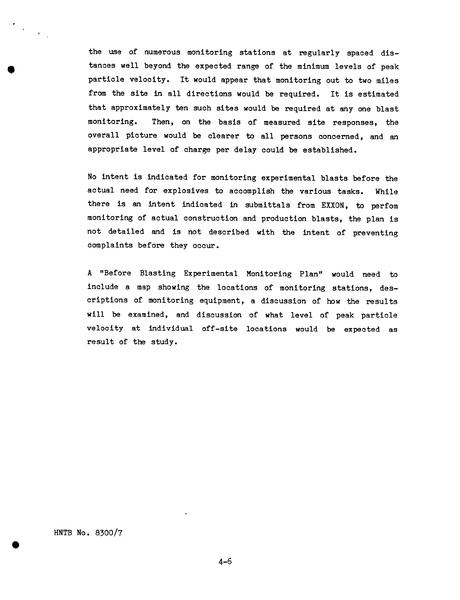 the use of numerous monitoring stations at regularly spaced distances well beyond the expected range of the minimum levels of peak particle velocity. It would appear that monitoring out to two miles from the site in all directions would be required. It is estimated that approximately ten such sites would be required at any one blast monitoring. Then, on the basis of measured site responses, the overall picture would be clearer to all persons concerned, and an appropriate level of charge per delay could be established.

No intent is indicated for monitoring experimental blasts before the actual need for explosives to accomplish the various tasks. While there is an intent indicated in submittals from EXXON, to perfom monitoring of actual construction and production blasts, the plan is not detailed and is not described with the intent of preventing complaints before they occur.

A "Before Blasting Experimental Monitoring Plan" would need to include a map showing the locations of monitoring stations, descriptions of monitoring equipment, a discussion of how the results will be examined, and discussion of what level of peak particle velocity at individual off-site locations would be expected as result of the study.

HNTB No. 8300/7

4-6